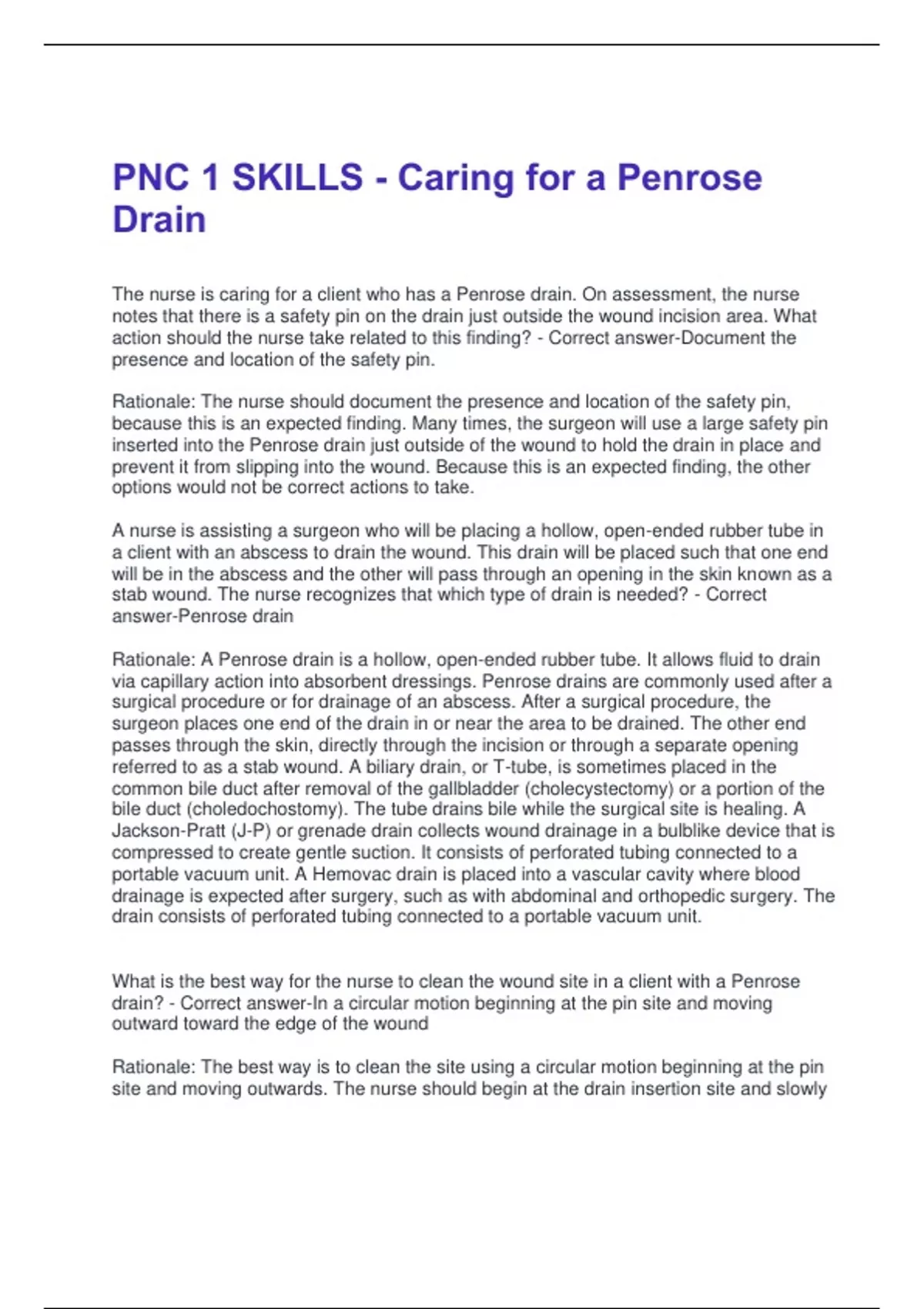 PNC 1 SKILLS - Caring for a Penrose Drain

The nurse is caring for a client who has a Penrose drain. On assessment, the nurse notes that there is a safety pin on the drain just outside the wound incision area. What action should the nurse take related to this finding? - Correct answer-Document the presence and location of the safety pin.

Rationale: The nurse should document the presence and location of the safety pin, because this is an expected finding. Many times, the surgeon will use a large safety pin inserted into the Penrose drain just outside of the wound to hold the drain in place and prevent it from slipping into the wound. Because this is an expected finding, the other options would not be correct actions to take.

A nurse is assisting a surgeon who will be placing a hollow, open-ended rubber tube in a client with an abscess to drain the wound. This drain will be placed such that one end will be in the abscess and the other will pass through an opening in the skin known as a stab wound. The nurse recognizes that which type of drain is needed? - Correct answer-Penrose drain

Rationale: A Penrose drain is a hollow, open-ended rubber tube. It allows fluid to drain via capillary action into absorbent dressings. Penrose drains are commonly used after a surgical procedure or for drainage of an abscess. After a surgical procedure, the surgeon places one end of the drain in or near the area to be drained. The other end passes through the skin, directly through the incision or through a separate opening referred to as a stab wound. A biliary drain, or T-tube, is sometimes placed in the common bile duct after removal of the gallbladder (cholecystectomy) or a portion of the bile duct (choledochostomy). The tube drains bile while the surgical site is healing. A Jackson-Pratt (J-P) or grenade drain collects wound drainage in a bulblike device that is compressed to create gentle suction. It consists of perforated tubing connected to a portable vacuum unit. A Hemovac drain is placed into a vascular cavity where blood drainage is expected after surgery, such as with abdominal and orthopedic surgery. The drain consists of perforated tubing connected to a portable vacuum unit.

What is the best way for the nurse to clean the wound site in a client with a Penrose drain? - Correct answer-In a circular motion beginning at the pin site and moving outward toward the edge of the wound

Rationale: The best way is to clean the site using a circular motion beginning at the pin site and moving outwards. The nurse should begin at the drain insertion site and slowly